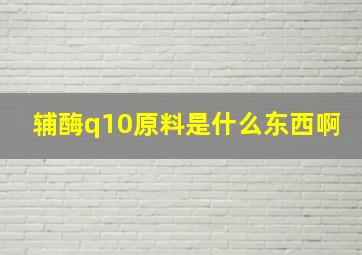 辅酶q10原料是什么东西啊